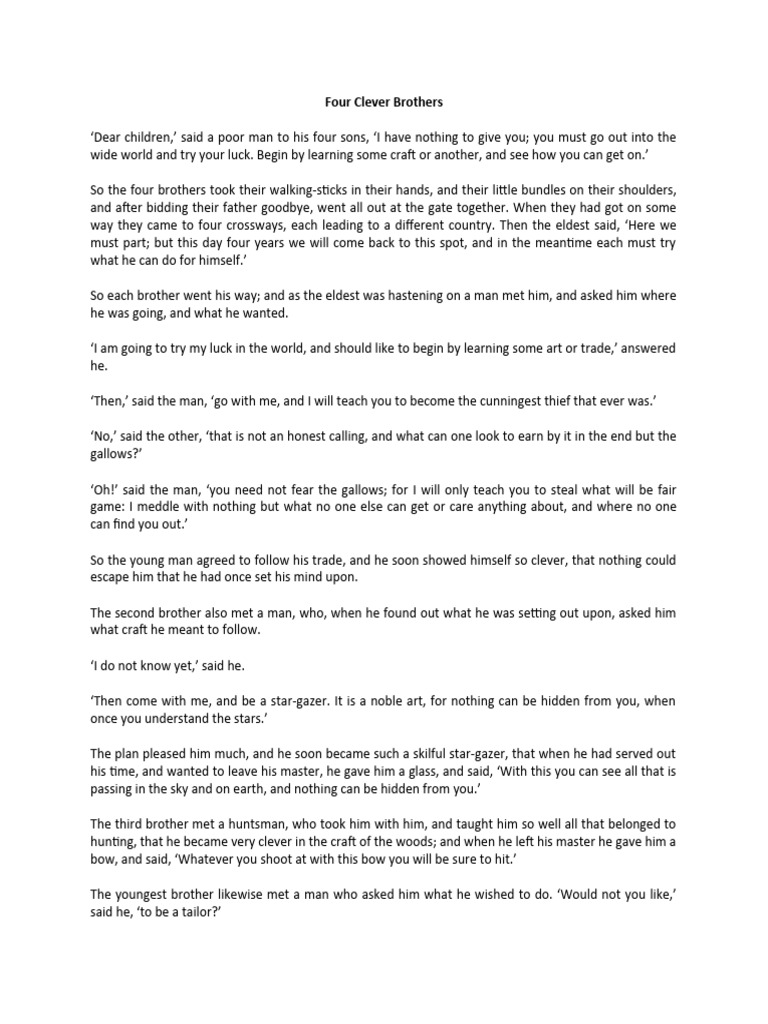 Four Clever Brothers

‘Dear children,’ said a poor man to his four sons, ‘I have nothing to give you; you must go out into the wide world and try your luck. Begin by learning some craft or another, and see how you can get on.’

So the four brothers took their walking-sticks in their hands, and their little bundles on their shoulders, and after bidding their father goodbye, went all out at the gate together. When they had got on some way they came to four crossways, each leading to a different country. Then the eldest said, ‘Here we must part; but this day four years we will come back to this spot, and in the meantime each must try what he can do for himself.’

So each brother went his way; and as the eldest was hastening on a man met him, and asked him where he was going, and what he wanted.

‘I am going to try my luck in the world, and should like to begin by learning some art or trade,’ answered he.

‘Then,’ said the man, ‘go with me, and I will teach you to become the cunningest thief that ever was.’

‘No,’ said the other, ‘that is not an honest calling, and what can one look to earn by it in the end but the gallows?’

‘Oh!’ said the man, ‘you need not fear the gallows; for I will only teach you to steal what will be fair game: I meddle with nothing but what no one else can get or care anything about, and where no one can find you out.’

So the young man agreed to follow his trade, and he soon showed himself so clever, that nothing could escape him that he had once set his mind upon.

The second brother also met a man, who, when he found out what he was setting out upon, asked him what craft he meant to follow.

‘I do not know yet,’ said he.

‘Then come with me, and be a star-gazer. It is a noble art, for nothing can be hidden from you, when once you understand the stars.’

The plan pleased him much, and he soon became such a skilful star-gazer, that when he had served out his time, and wanted to leave his master, he gave him a glass, and said, ‘With this you can see all that is passing in the sky and on earth, and nothing can be hidden from you.’

The third brother met a huntsman, who took him with him, and taught him so well all that belonged to hunting, that he became very clever in the craft of the woods; and when he left his master he gave him a bow, and said, ‘Whatever you shoot at with this bow you will be sure to hit.’

The youngest brother likewise met a man who asked him what he wished to do. ‘Would not you like,’ said he, ‘to be a tailor?’